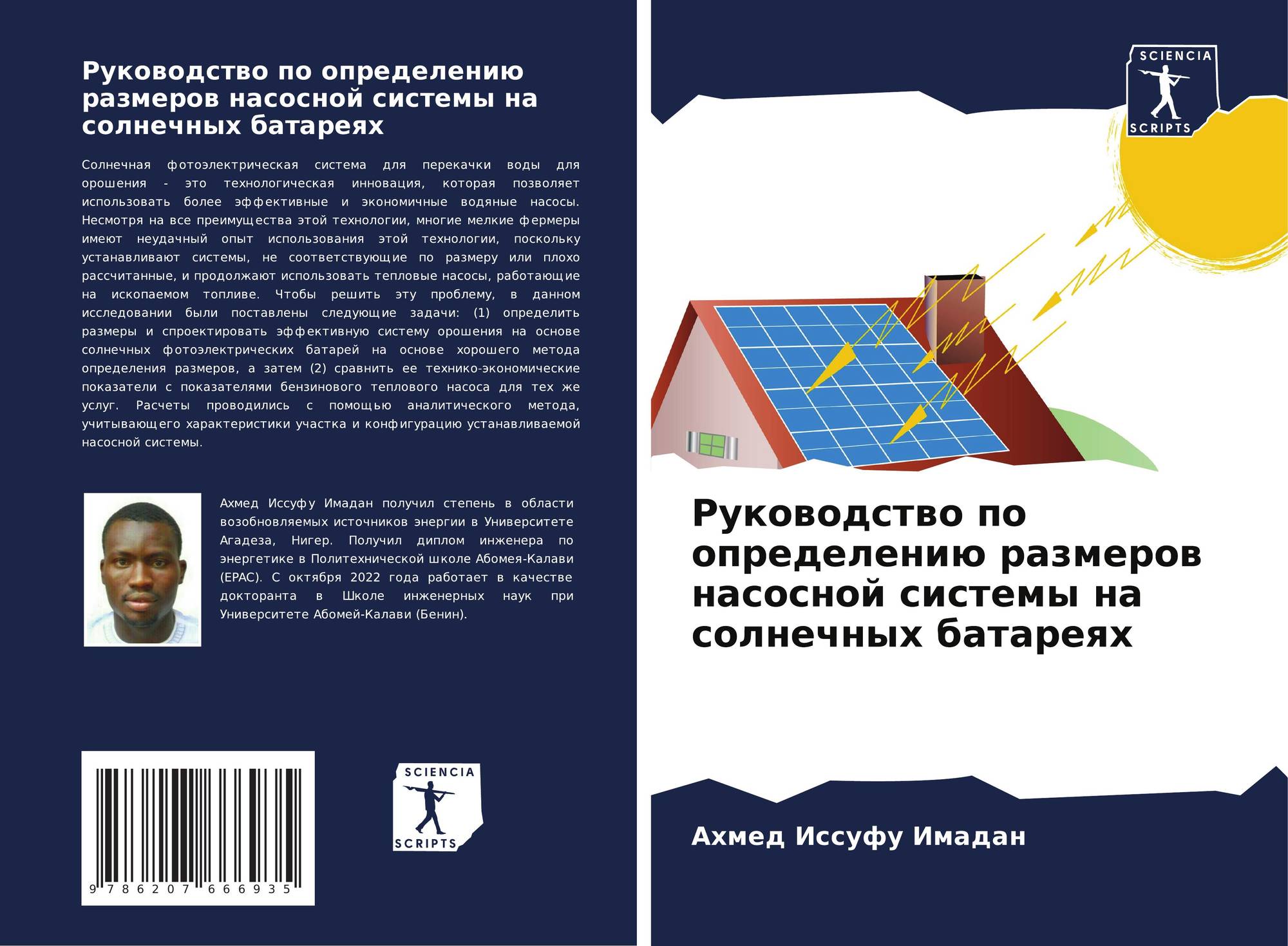 Руководство по определению размеров насосной системы на солнечных батареях

Солнечная фотоэлектрическая система для перекачки воды для орошения - это технологическая инновация, которая позволяет использовать более эффективные и экономичные водяные насосы. Несмотря на все преимущества этой технологии, многие мелкие фермеры имеют неудачный опыт использования этой технологии, поскольку устанавливают системы, не соответствующие по размеру или плохо рассчитанные, и продолжают использовать тепловые насосы, работающие на ископаемом топливе. Чтобы решить эту проблему, в данном исследовании были поставлены следующие задачи: (1) определить размеры и спроектировать эффективную систему орошения на основе солнечных фотоэлектрических батарей на основе хорошего метода определения размеров, а затем (2) сравнить ее технико-экономические показатели с показателями бензинового теплового насоса для тех же услуг. Расчеты проводились с помощью аналитического метода, учитывающего характеристики участка и конфигурацию устанавливаемой насосной системы.

Ахмед Иссуфу Имадан получил степень в области возобновляемых источников энергии в Университете Агадеза, Нигер. Получил диплом инженера по энергетике в Политехнической школе Абомея-Калави (EPAC). С октября 2022 года работает в качестве докторанта в Школе инженерных наук при Университете Абомей-Калави (Бенин).

9 786207 666935

SCIENCIA
SCRIPTS

SCIENCIA
SCRIPTS

Руководство по определению размеров насосной системы на солнечных батареях

Ахмед Иссуфу Имадан